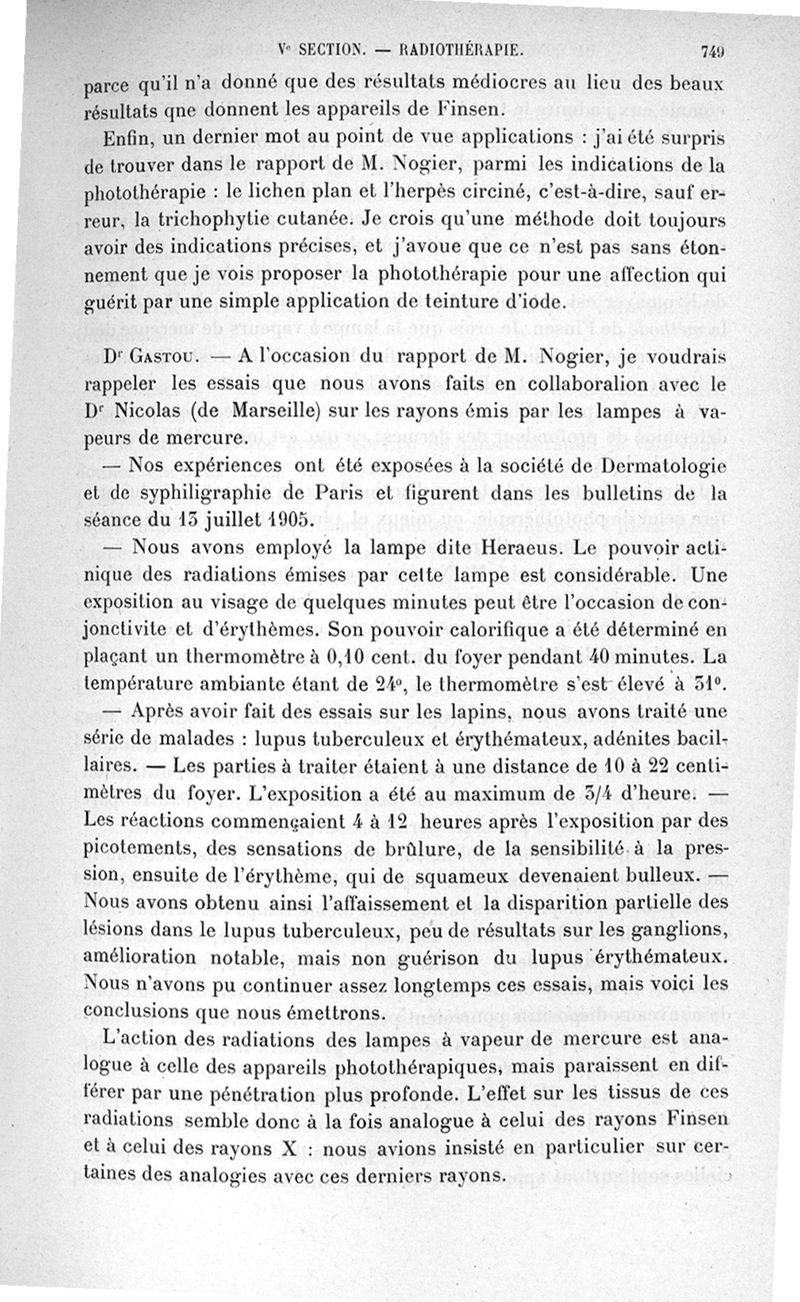 Ve SECTION. — RADIOTHÉRAPIE. 749

parce qu'il n'a donné que des résultats médiocres au lieu des beaux résultats qne donnent les appareils de Finsen.

Enfin, un dernier mot au point de vue applications : j'ai été surpris de trouver dans le rapport de M. Nogier, parmi les indications de la photothérapie : le lichen plan et l'herpès circiné, c'est-à-dire, sauf erreur, la trichophytie cutanée. Je crois qu'une méthode doit toujours avoir des indications précises, et j'avoue que ce n'est pas sans étonnement que je vois proposer la photothérapie pour une affection qui guérit par une simple application de teinture d'iode.

Dr Gastou. — A l'occasion du rapport de M. Nogier, je voudrais rappeler les essais que nous avons faits en collaboralion avec le Dr Nicolas (de Marseille) sur les rayons émis par les lampes à vapeurs de mercure.

— Nos expériences ont été exposées à la société de Dermatologie et de syphiligraphie de Paris et figurent dans les bulletins de la séance du 13 juillet 1905.

— Nous avons employé la lampe dite Heraeus. Le pouvoir actinique des radiations émises par cette lampe est considérable. Une exposition au visage de quelques minutes peut être l'occasion de conjonctivite et d'érythèmes. Son pouvoir calorifique a été déterminé en plaçant un thermomètre à 0,10 cent. du foyer pendant 40 minutes. La température ambiante étant de 24°, le thermomètre s'est élevé à 31°.

— Après avoir fait des essais sur les lapins, nous avons traité une série de malades : lupus tuberculeux et érythémateux, adénites bacillaires. — Les parties à traiter étaient à une distance de 10 à 22 centimètres du foyer. L'exposition a été au maximum de 3/4 d'heure. — Les réactions commençaient 4 à 12 heures après l'exposition par des picotements, des sensations de brûlure, de la sensibilité à la pression, ensuite de l'érythème, qui de squameux devenaient bulleux. — Nous avons obtenu ainsi l'affaissement et la disparition partielle des lésions dans le lupus tuberculeux, peu de résultats sur les ganglions, amélioration notable, mais non guérison du lupus érythémateux. Nous n'avons pu continuer assez longtemps ces essais, mais voici les conclusions que nous émettrons.

L'action des radiations des lampes à vapeur de mercure est analogue à celle des appareils photothérapiques, mais paraissent en différer par une pénétration plus profonde. L'effet sur les tissus de ces radiations semble donc à la fois analogue à celui des rayons Finsen et à celui des rayons X : nous avions insisté en particulier sur certaines des analogies avec ces derniers rayons.